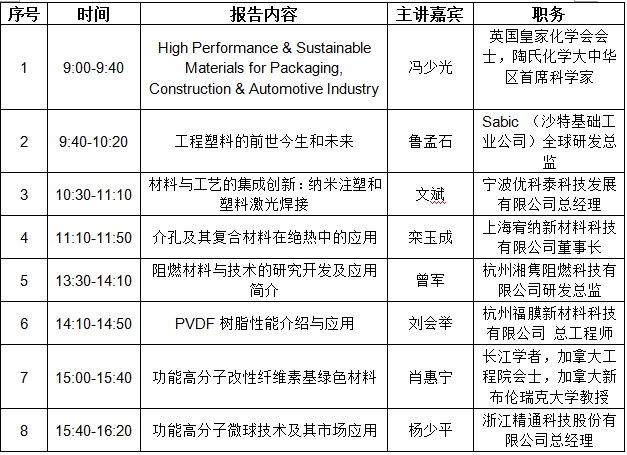 | 序号 | 时间 | 报告内容 | 主讲嘉宾 | 职务 |
|---|---|---|---|---|
| 1 | 9:00-9:40 | High Performance & Sustainable Materials for Packaging, Construction & Automotive Industry | 冯少光 | 英国皇家化学会会士，陶氏化学大中华区首席科学家 |
| 2 | 9:40-10:20 | 工程塑料的前世今生和未来 | 鲁孟石 | Sabic （沙特基础工业公司）全球研发总监 |
| 3 | 10:30-11:10 | 材料与工艺的集成创新：纳米注塑和塑料激光焊接 | 文斌 | 宁波优科泰科技发展有限公司总经理 |
| 4 | 11:10-11:50 | 介孔及其复合材料在绝热中的应用 | 栾玉成 | 上海宥纳新材料科技有限公司董事长 |
| 5 | 13:30-14:10 | 阻燃材料与技术的研究开发及应用简介 | 曾军 | 杭州湘隽阻燃科技有限公司研发总监 |
| 6 | 14:10-14:50 | PVDF 树脂性能介绍与应用 | 刘会举 | 杭州福膜新材料科技有限公司 总工程师 |
| 7 | 15:00-15:40 | 功能高分子改性纤维素基绿色材料 | 肖惠宁 | 长江学者，加拿大工程院会士，加拿大新布伦瑞克大学教授 |
| 8 | 15:40-16:20 | 功能高分子微球技术及其市场应用 | 杨少平 | 浙江精通科技股份有限公司总经理 |